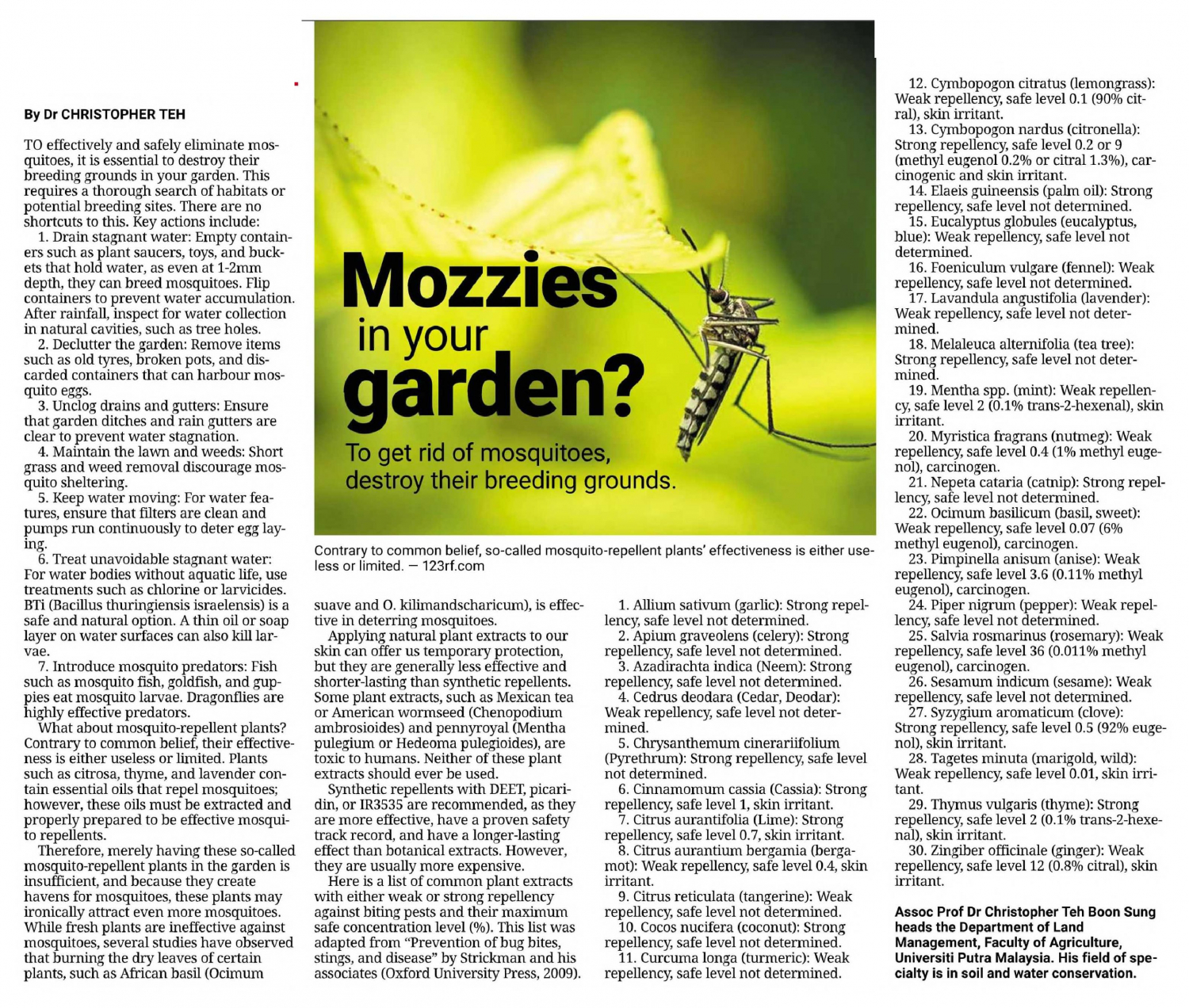 Mozzies in your garden?

To get rid of mosquitoes, destroy their breeding grounds.

Contrary to common belief, so-called mosquito-repellent plants' effectiveness is either useless or limited. — 123rf.com

By Dr CHRISTOPHER TEH

TO effectively and safely eliminate mosquitoes, it is essential to destroy their breeding grounds in your garden. This requires a thorough search of habitats or potential breeding sites. There are no shortcuts to this. Key actions include:

1. Drain stagnant water: Empty containers such as plant saucers, toys, and buckets that hold water, as even at 1-2mm depth, they can breed mosquitoes. Flip containers to prevent water accumulation. After rainfall, inspect for water collection in natural cavities, such as tree holes.

2. Declutter the garden: Remove items such as old tyres, broken pots, and discarded containers that can harbour mosquito eggs.

3. Unclog drains and gutters: Ensure that garden ditches and rain gutters are clear to prevent water stagnation.

4. Maintain the lawn and weeds: Short grass and weed removal discourage mosquito sheltering.

5. Keep water moving: For water features, ensure that filters are clean and pumps run continuously to deter egg laying.

6. Treat unavoidable stagnant water: For water bodies without aquatic life, use treatments such as chlorine or larvicides. BTi (Bacillus thuringiensis israelensis) is a safe and natural option. A thin oil or soap layer on water surfaces can also kill larvae.

7. Introduce mosquito predators: Fish such as mosquito fish, goldfish, and guppies eat mosquito larvae. Dragonflies are highly effective predators.

What about mosquito-repellent plants? Contrary to common belief, their effectiveness is either useless or limited. Plants such as citrosa, thyme, and lavender contain essential oils that repel mosquitoes; however, these oils must be extracted and properly prepared to be effective mosquito repellents.

Therefore, merely having these so-called mosquito-repellent plants in the garden is insufficient, and because they create havens for mosquitoes, these plants may ironically attract even more mosquitoes. While fresh plants are ineffective against mosquitoes, several studies have observed that burning the dry leaves of certain plants, such as African basil (Ocimum suave and O. kilimandscharicum), is effective in deterring mosquitoes.

Applying natural plant extracts to our skin can offer us temporary protection, but they are generally less effective and shorter-lasting than synthetic repellents. Some plant extracts, such as Mexican tea or American wormseed (Chenopodium ambrosioides) and pennyroyal (Mentha pulegium or Hedeoma pulegioides), are toxic to humans. Neither of these plant extracts should ever be used.

Synthetic repellents with DEET, picaridin, or IR3535 are recommended, as they are more effective, have a proven safety track record, and have a longer-lasting effect than botanical extracts. However, they are usually more expensive.

Here is a list of common plant extracts with either weak or strong repellency against biting pests and their maximum safe concentration level (%). This list was adapted from "Prevention of bug bites, stings, and disease" by Strickman and his associates (Oxford University Press, 2009).

1. Allium sativum (garlic): Strong repellency, safe level not determined.
2. Apium graveolens (celery): Strong repellency, safe level not determined.
3. Azadirachta indica (Neem): Strong repellency, safe level not determined.
4. Cedrus deodara (Cedar, Deodar): Weak repellency, safe level not determined.
5. Chrysanthemum cinerariifolium (Pyrethrum): Strong repellency, safe level not determined.
6. Cinnamomum cassia (Cassia): Strong repellency, safe level 1, skin irritant.
7. Citrus aurantifolia (Lime): Strong repellency, safe level 0.7, skin irritant.
8. Citrus aurantium bergamia (bergamot): Weak repellency, safe level 0.4, skin irritant.
9. Citrus reticulata (tangerine): Weak repellency, safe level not determined.
10. Cocos nucifera (coconut): Strong repellency, safe level not determined.
11. Curcuma longa (turmeric): Weak repellency, safe level not determined.
12. Cymbopogon citratus (lemongrass): Weak repellency, safe level 0.1 (90% citral), skin irritant.
13. Cymbopogon nardus (citronella): Strong repellency, safe level 0.2 or 9 (methyl eugenol 0.2% or citral 1.3%), carcinogenic and skin irritant.
14. Elaeis guineensis (palm oil): Strong repellency, safe level not determined.
15. Eucalyptus globules (eucalyptus, blue): Weak repellency, safe level not determined.
16. Foeniculum vulgare (fennel): Weak repellency, safe level not determined.
17. Lavandula angustifolia (lavender): Weak repellency, safe level not determined.
18. Melaleuca alternifolia (tea tree): Strong repellency, safe level not determined.
19. Mentha spp. (mint): Weak repellency, safe level 2 (0.1% trans-2-hexenal), skin irritant.
20. Myristica fragrans (nutmeg): Weak repellency, safe level 0.4 (1% methyl eugenol), carcinogen.
21. Nepeta cataria (catnip): Strong repellency, safe level not determined.
22. Ocimum basilicum (basil, sweet): Weak repellency, safe level 0.07 (6% methyl eugenol), carcinogen.
23. Pimpinella anisum (anise): Weak repellency, safe level 3.6 (0.11% methyl eugenol), carcinogen.
24. Piper nigrum (pepper): Weak repellency, safe level not determined.
25. Salvia rosmarinus (rosemary): Weak repellency, safe level 36 (0.011% methyl eugenol), carcinogen.
26. Sesamum indicum (sesame): Weak repellency, safe level not determined.
27. Syzygium aromaticum (clove): Strong repellency, safe level 0.5 (92% eugenol), skin irritant.
28. Tagetes minuta (marigold, wild): Weak repellency, safe level 0.01, skin irritant.
29. Thymus vulgaris (thyme): Strong repellency, safe level 2 (0.1% trans-2-hexenal), skin irritant.
30. Zingiber officinale (ginger): Weak repellency, safe level 12 (0.8% citral), skin irritant.

Assoc Prof Dr Christopher Teh Boon Sung heads the Department of Land Management, Faculty of Agriculture, Universiti Putra Malaysia. His field of specialty is in soil and water conservation.